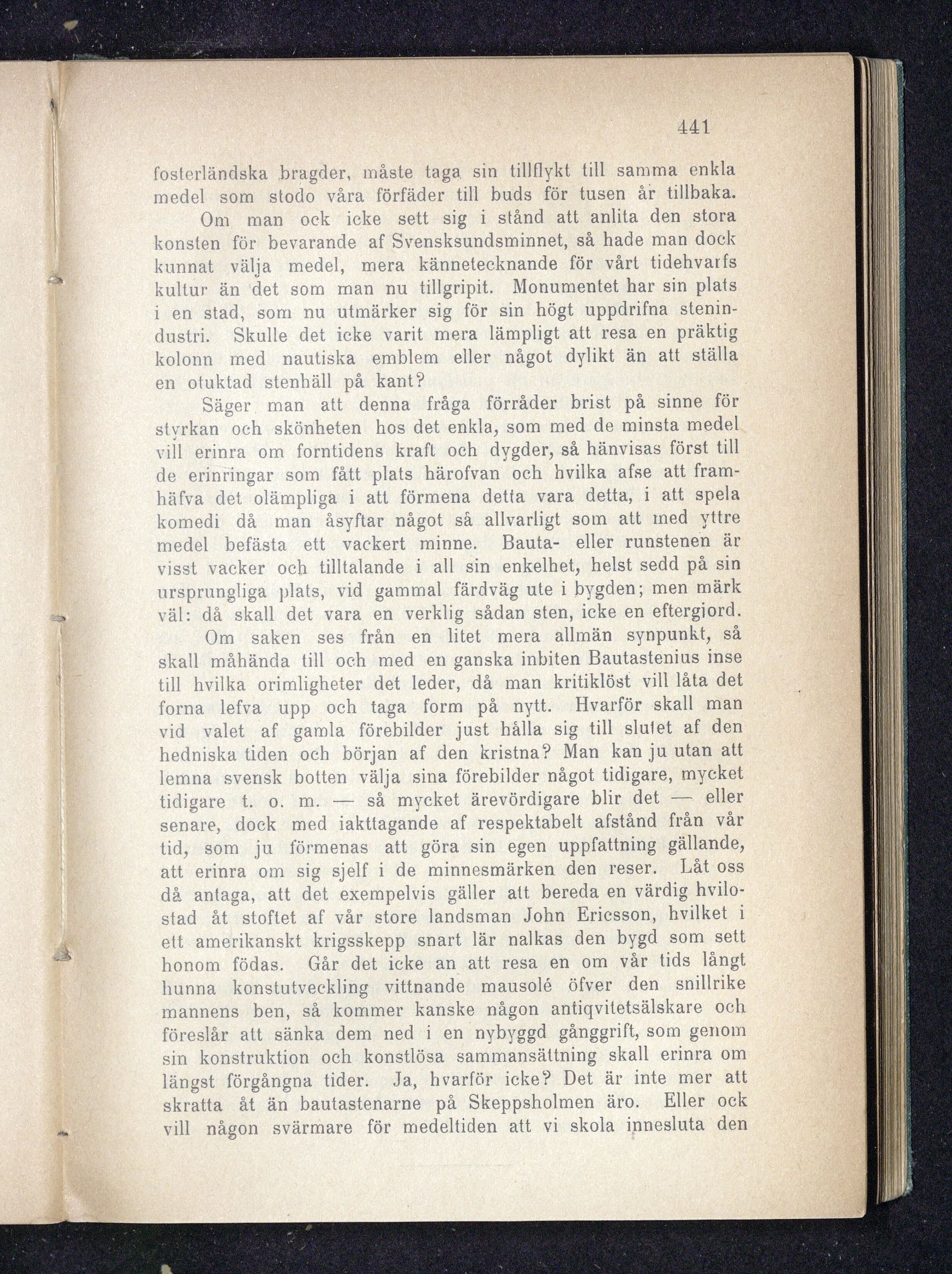 441

fosterländska bragder, måste taga sin tillflykt till samma enkla medel som stodo våra förfäder till buds för tusen år tillbaka.

Om man ock icke sett sig i stånd att anlita den stora konsten för bevarande af Svensksundsminnet, så hade man dock kunnat välja medel, mera kännetecknande för vårt tidehvarfs kultur än det som man nu tillgripit. Monumentet har sin plats i en stad, som nu utmärker sig för sin högt uppdrifna stenindustri. Skulle det icke varit mera lämpligt att resa en präktig kolonn med nautiska emblem eller något dylikt än att ställa en otuktad stenhäll på kant?

Säger man att denna fråga förråder brist på sinne för styrkan och skönheten hos det enkla, som med de minsta medel vill erinra om forntidens kraft och dygder, så hänvisas först till de erinringar som fått plats härofvan och hvilka afse att framhäfva det olämpliga i att förmena detta vara detta, i att spela komedi då man åsyftar något så allvarligt som att med yttre medel befästa ett vackert minne. Bauta- eller runstenen är visst vacker och tilltalande i all sin enkelhet, helst sedd på sin ursprungliga plats, vid gammal färdväg ute i bygden; men märk väl: då skall det vara en verklig sådan sten, icke en eftergjord.

Om saken ses från en litet mera allmän synpunkt, så skall måhända till och med en ganska inbiten Bautastenius inse till hvilka orimligheter det leder, då man kritiklöst vill låta det forna lefva upp och taga form på nytt. Hvarför skall man vid valet af gamla förebilder just hålla sig till slutet af den hedniska tiden och början af den kristna? Man kan ju utan att lemna svensk botten välja sina förebilder något tidigare, mycket tidigare t. o. m. — så mycket ärevördigare blir det — eller senare, dock med iakttagande af respektabelt afstånd från vår tid, som ju förmenas att göra sin egen uppfattning gällande, att erinra om sig sjelf i de minnesmärken den reser. Låt oss då antaga, att det exempelvis gäller att bereda en värdig hvilostad åt stoftet af vår store landsman John Ericsson, hvilket i ett amerikanskt krigsskepp snart lär nalkas den bygd som sett honom födas. Går det icke an att resa en om vår tids långt hunna konstutveckling vittnande mausolé öfver den snillrike mannens ben, så kommer kanske någon antiqvitetsälskare och föreslår att sänka dem ned i en nybyggd gånggrift, som genom sin konstruktion och konstlösa sammansättning skall erinra om längst förgångna tider. Ja, hvarför icke? Det är inte mer att skratta åt än bautastenarne på Skeppsholmen äro. Eller ock vill någon svärmare för medeltiden att vi skola innesluta den